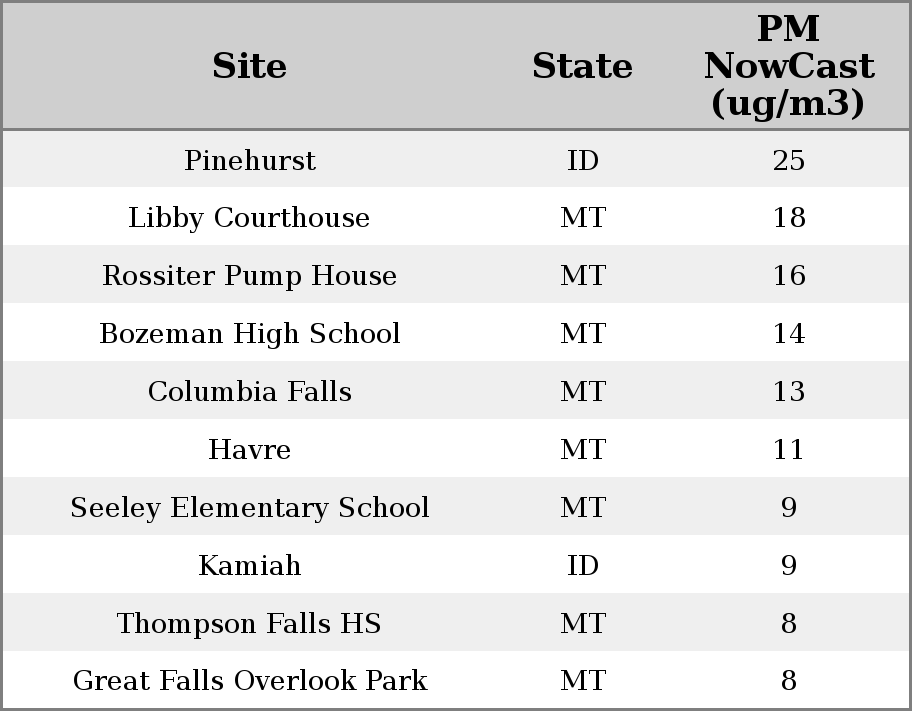 | Site | State | PM NowCast (ug/m3) |
|---|---|---|
| Pinehurst | ID | 25 |
| Libby Courthouse | MT | 18 |
| Rossiter Pump House | MT | 16 |
| Bozeman High School | MT | 14 |
| Columbia Falls | MT | 13 |
| Havre | MT | 11 |
| Seeley Elementary School | MT | 9 |
| Kamiah | ID | 9 |
| Thompson Falls HS | MT | 8 |
| Great Falls Overlook Park | MT | 8 |